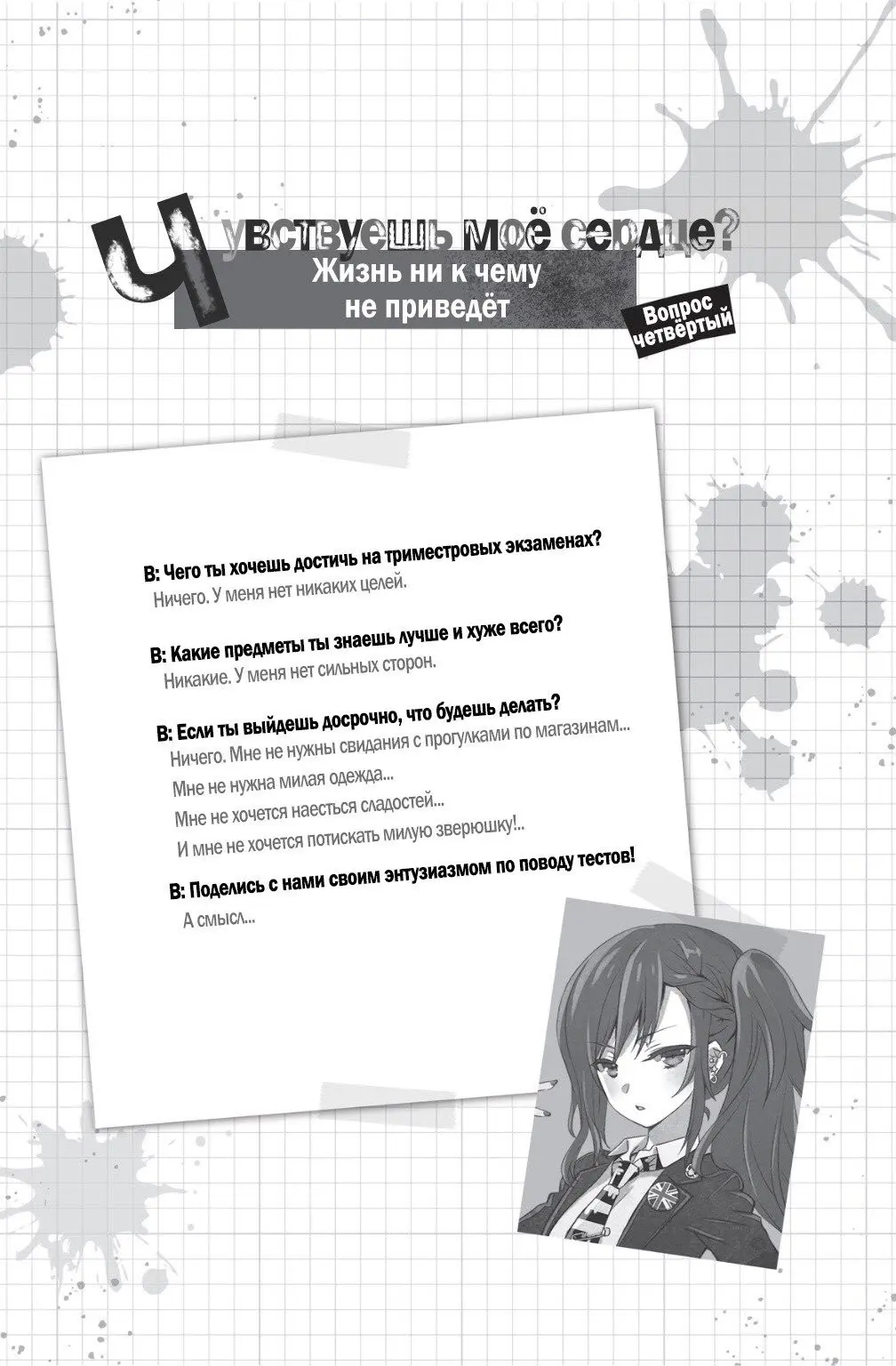 Чувствуешь моё сердце?
Жизнь ни к чему не приведёт

Вопрос четвёртый

В: Чего ты хочешь достичь на триместровых экзаменах?
Ничего. У меня нет никаких целей.

В: Какие предметы ты знаешь лучше и хуже всего?
Никакие. У меня нет сильных сторон.

В: Если ты выйдешь досрочно, что будешь делать?
Ничего. Мне не нужны свидания с прогулками по магазинам...
Мне не нужна милая одежда...
Мне не хочется наесться сладостей...
И мне не хочется потискать милую зверюшку!..

В: Поделись с нами своим энтузиазмом по поводу тестов!
А смысл...